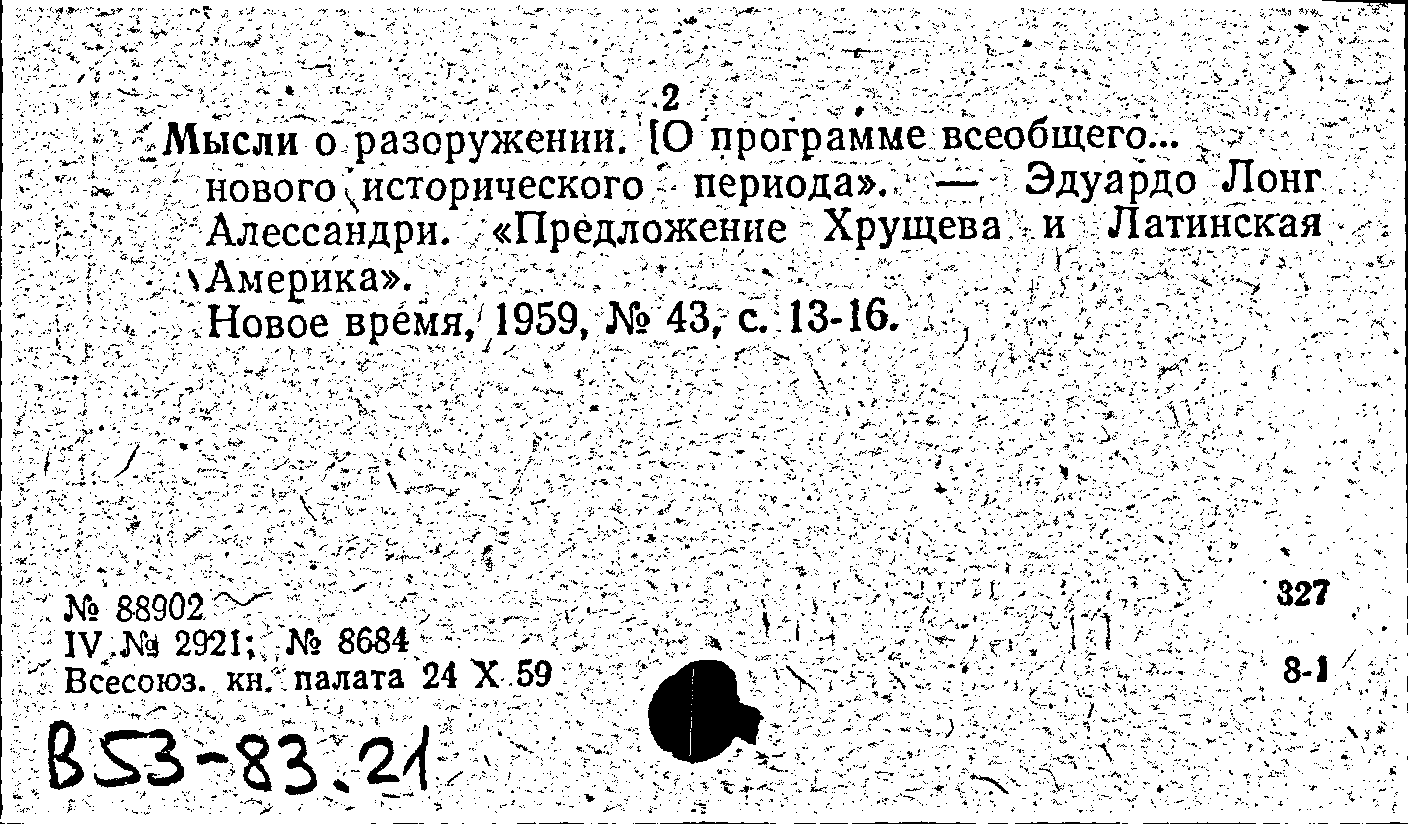 2

Мысли о разоружении. [О программе всеобщего... нового исторического периода». — Эдуардо Лонг Алессандри. «Предложение Хрущева и Латинская Америка».
Новое время, 1959, № 43, с. 13-16.

№ 88902
IV № 2921; № 8684
Всесоюз. кн. палата 24 X 59

327

8-1

В53-83.21